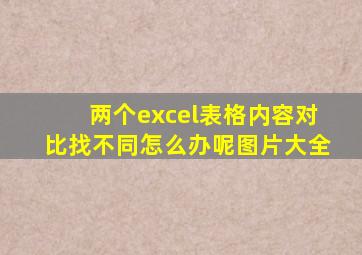 两个excel表格内容对比找不同怎么办呢图片大全